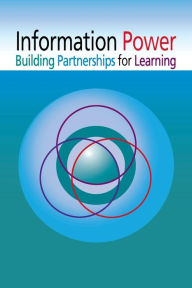 Information Power
Building Partnerships for Learning